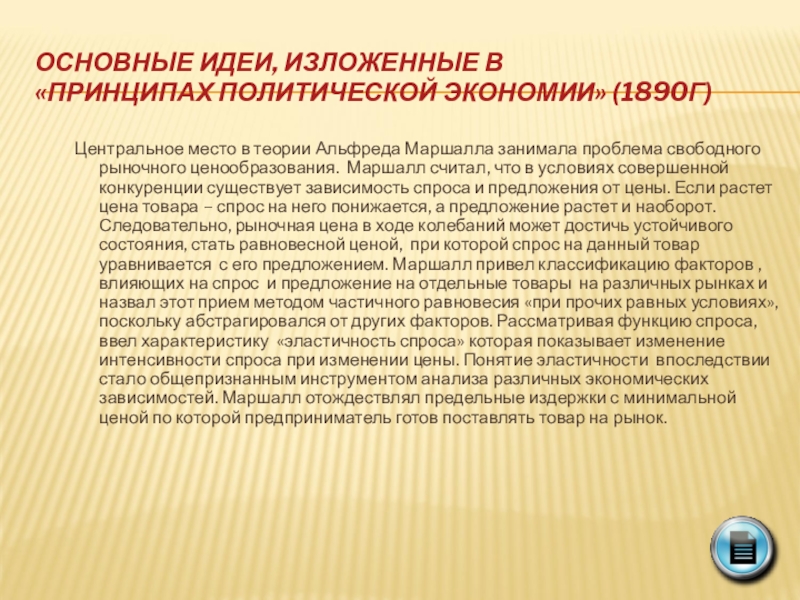 ОСНОВНЫЕ ИДЕИ, ИЗЛОЖЕННЫЕ В «ПРИНЦИПАХ ПОЛИТИЧЕСКОЙ ЭКОНОМИИ» (1890Г)

Центральное место в теории Альфреда Маршалла занимала проблема свободного рыночного ценообразования. Маршалл считал, что в условиях совершенной конкуренции существует зависимость спроса и предложения от цены. Если растет цена товара – спрос на него понижается, а предложение растет и наоборот. Следовательно, рыночная цена в ходе колебаний может достичь устойчивого состояния, стать равновесной ценой, при которой спрос на данный товар уравнивается с его предложением. Маршалл привел классификацию факторов , влияющих на спрос и предложение на отдельные товары на различных рынках и назвал этот прием методом частичного равновесия «при прочих равных условиях», поскольку абстрагировался от других факторов. Рассматривая функцию спроса, ввел характеристику «эластичность спроса» которая показывает изменение интенсивности спроса при изменении цены. Понятие эластичности впоследствии стало общепризнанным инструментом анализа различных экономических зависимостей. Маршалл отождествлял предельные издержки с минимальной ценой по которой предприниматель готов поставлять товар на рынок.